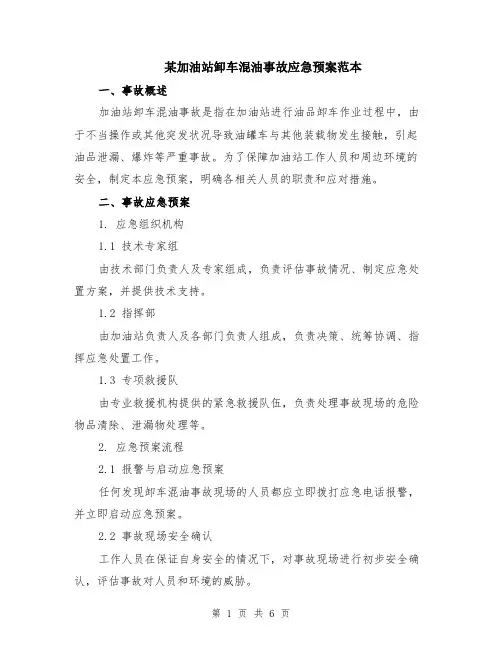 某加油站卸车混油事故应急预案范本

一、事故概述

加油站卸车混油事故是指在加油站进行油品卸车作业过程中，由于不当操作或其他突发状况导致油罐车与其他装载物发生接触，引起油品泄漏、爆炸等严重事故。为了保障加油站工作人员和周边环境的安全，制定本应急预案，明确各相关人员的职责和应对措施。

二、事故应急预案

1. 应急组织机构

1.1 技术专家组

由技术部门负责人及专家组成，负责评估事故情况、制定应急处置方案，并提供技术支持。

1.2 指挥部

由加油站负责人及各部门负责人组成，负责决策、统筹协调、指挥应急处置工作。

1.3 专项救援队

由专业救援机构提供的紧急救援队伍，负责处理事故现场的危险物品清除、泄漏物处理等。

2. 应急预案流程

2.1 报警与启动应急预案

任何发现卸车混油事故现场的人员都应立即拨打应急电话报警，并立即启动应急预案。

2.2 事故现场安全确认

工作人员在保证自身安全的情况下，对事故现场进行初步安全确认，评估事故对人员和环境的威胁。

第 1 页 共 6 页